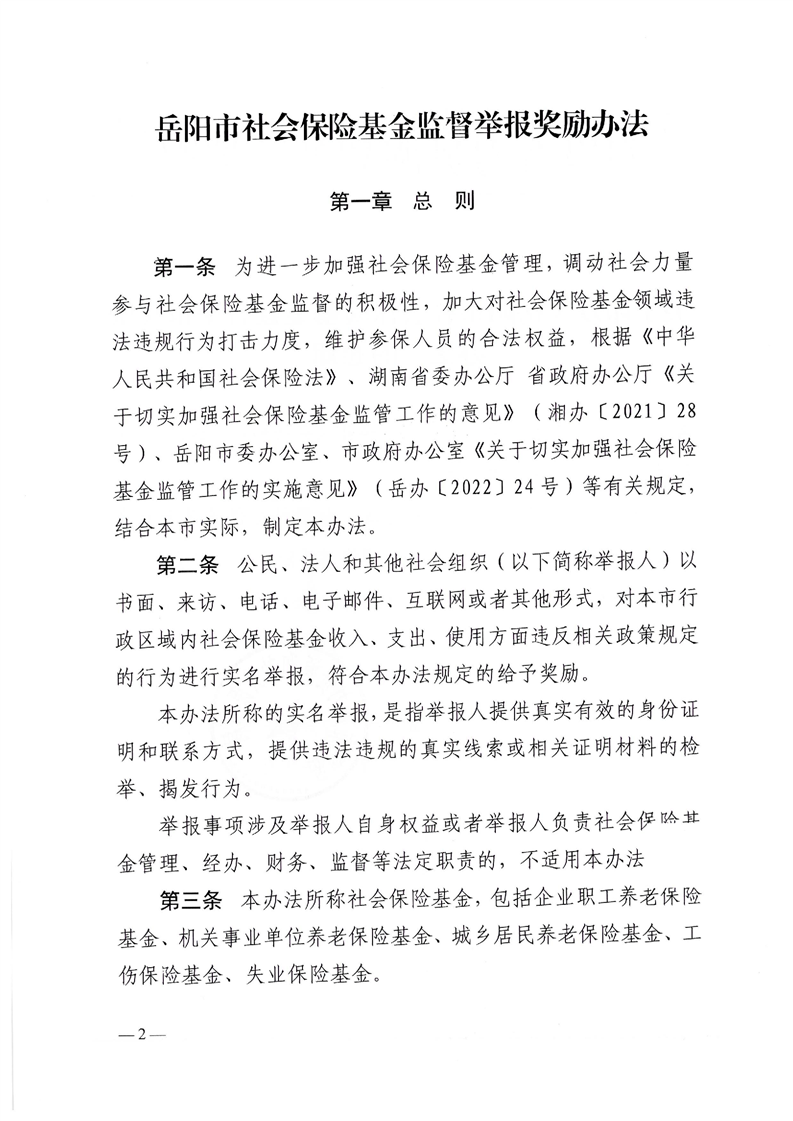 岳阳市社会保险基金监督举报奖励办法

第一章　总　则

第一条　为进一步加强社会保险基金管理，调动社会力量参与社会保险基金监督的积极性，加大对社会保险基金领域违法违规行为打击力度，维护参保人员的合法权益，根据《中华人民共和国社会保险法》、湖南省委办公厅 省政府办公厅《关于切实加强社会保险基金监管工作的意见》（湘办〔2021〕28号）、岳阳市委办公室、市政府办公室《关于切实加强社会保险基金监管工作的实施意见》（岳办〔2022〕24号）等有关规定，结合本市实际，制定本办法。

第二条　公民、法人和其他社会组织（以下简称举报人）以书面、来访、电话、电子邮件、互联网或者其他形式，对本市行政区域内社会保险基金收入、支出、使用方面违反相关政策规定的行为进行实名举报，符合本办法规定的给予奖励。

本办法所称的实名举报，是指举报人提供真实有效的身份证明和联系方式，提供违法违规的真实线索或相关证明材料的检举、揭发行为。

举报事项涉及举报人自身权益或者举报人负责社会保险基金管理、经办、财务、监督等法定职责的，不适用本办法

第三条　本办法所称社会保险基金，包括企业职工养老保险基金、机关事业单位养老保险基金、城乡居民养老保险基金、工伤保险基金、失业保险基金。

—2—